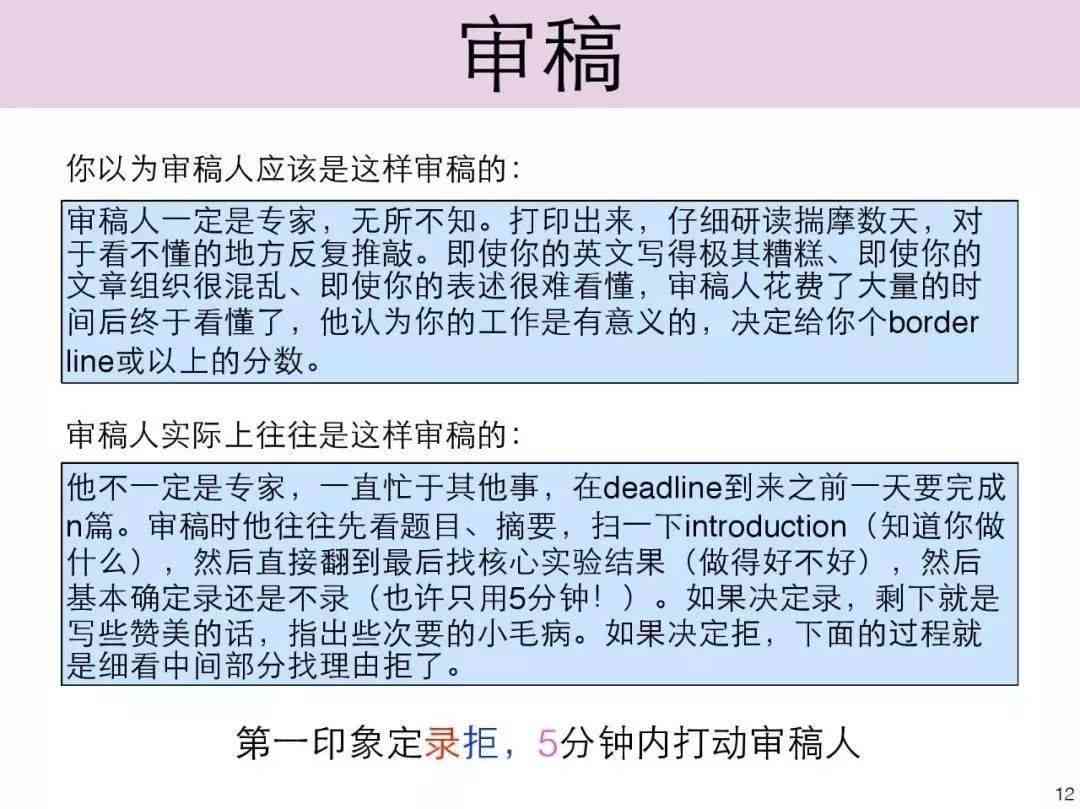 审稿

你以为审稿人应该是这样审稿的：

审稿人一定是专家，无所不知。打印出来，仔细研读揣摩数天，对于看不懂的地方反复推敲。即使你的英文写得极其糟糕、即使你的文章组织很混乱、即使你的表述很难看懂，审稿人花费了大量的时间后终于看懂了，他认为你的工作是有意义的，决定给你个border line或以上的分数。

审稿人实际上往往是这样审稿的：

他不一定是专家，一直忙于其他事，在deadline到来之前一天要完成n篇。审稿时他往往先看题目、摘要，扫一下introduction（知道你做什么），然后直接翻到最后找核心实验结果（做得好不好），然后基本确定录还是不录（也许只用5分钟！）。如果决定录，剩下就是写些赞美的话，指出些次要的小毛病。如果决定拒，下面的过程就是细看中间部分找理由拒了。

第一印象定录拒，5分钟内打动审稿人

12